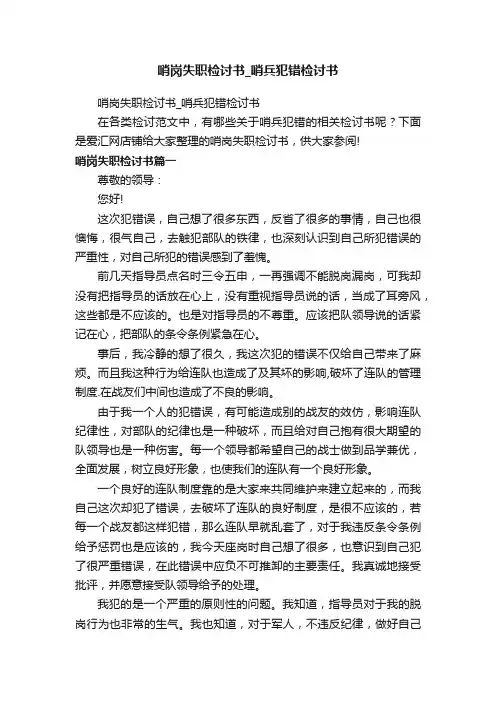 哨岗失职检讨书_哨兵犯错检讨书

哨岗失职检讨书_哨兵犯错检讨书

在各类检讨范文中，有哪些关于哨兵犯错的相关检讨书呢？下面是爱汇网店铺给大家整理的哨岗失职检讨书，供大家参阅!

哨岗失职检讨书篇一

尊敬的领导：

您好!

这次犯错误，自己想了很多东西，反省了很多的事情，自己也很懊悔，很气自己，去触犯部队的铁律，也深刻认识到自己所犯错误的严重性，对自己所犯的错误感到了羞愧。

前几天指导员点名时三令五申，一再强调不能脱岗漏岗，可我却没有把指导员的话放在心上，没有重视指导员说的话，当成了耳旁风，这些都是不应该的。也是对指导员的不尊重。应该把队领导说的话紧记在心，把部队的条令条例紧急在心。

事后，我冷静的想了很久，我这次犯的错误不仅给自己带来了麻烦。而且我这种行为给连队也造成了及其坏的影响,破坏了连队的管理制度.在战友们中间也造成了不良的影响。

由于我一个人的犯错误，有可能造成别的战友的效仿，影响连队纪律性，对部队的纪律也是一种破坏，而且给对自己抱有很大期望的队领导也是一种伤害。每一个领导都希望自己的战士做到品学兼优，全面发展，树立良好形象，也使我们的连队有一个良好形象。

一个良好的连队制度靠的是大家来共同维护来建立起来的，而我自己这次却犯了错误，去破坏了连队的良好制度，是很不应该的，若每一个战友都这样犯错，那么连队早就乱套了，对于我违反条令条例给予惩罚也是应该的，我今天座岗时自己想了很多，也意识到自己犯了很严重错误，在此错误中应负不可推卸的主要责任。我真诚地接受批评，并愿意接受队领导给予的处理。

我犯的是一个严重的原则性的问题。我知道，指导员对于我的脱岗行为也非常的生气。我也知道，对于军人，不违反纪律，做好自己